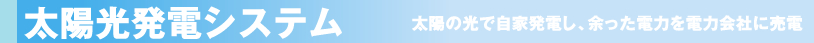 太陽光発電システム

太陽の光で自家発電し、余った電力を電力会社に売電